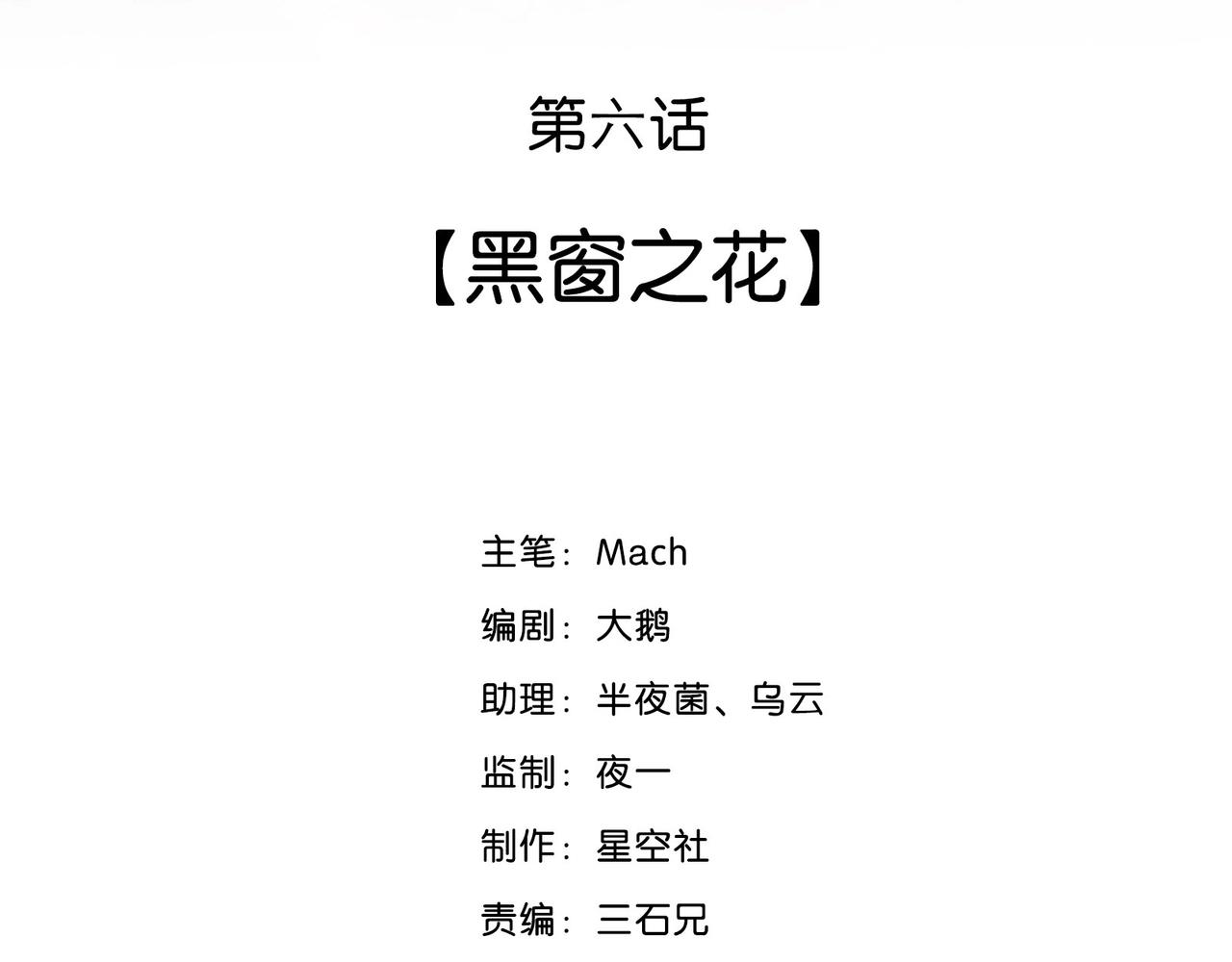 第六话

【黑窗之花】

主笔：Mach

编剧：大鹅

助理：半夜菌、乌云

监制：夜一

制作：星空社

责编：三石兄